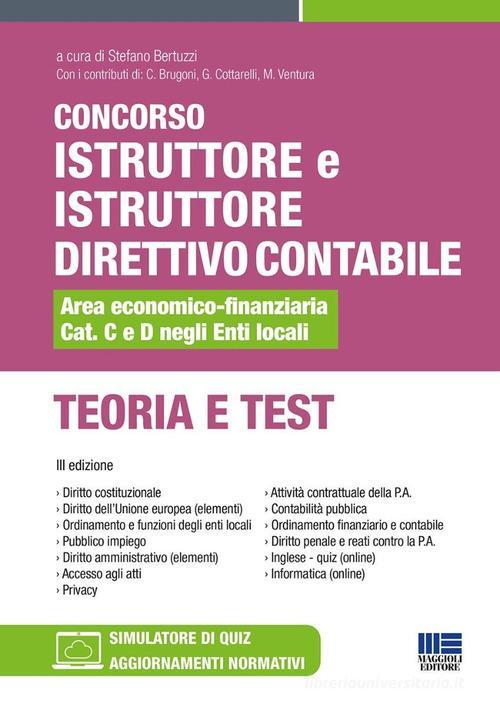 a cura di Stefano Bertuzzi
Con i contributi di: C. Brugoni, G. Cottarelli, M. Ventura

CONCORSO
ISTRUTTORE e ISTRUTTORE DIRETTIVO CONTABILE

Area economico-finanziaria
Cat. C e D negli Enti locali

TEORIA E TEST

III edizione

› Diritto costituzionale
› Diritto dell'Unione europea (elementi)
› Ordinamento e funzioni degli enti locali
› Pubblico impiego
› Diritto amministrativo (elementi)
› Accesso agli atti
› Privacy

› Attività contrattuale della P.A.
› Contabilità pubblica
› Ordinamento finanziario e contabile
› Diritto penale e reati contro la P.A.
› Inglese - quiz (online)
› Informatica (online)

SIMULATORE DI QUIZ
AGGIORNAMENTI NORMATIVI

MAGGIOLI EDITORE

libreriauniversitaria.it